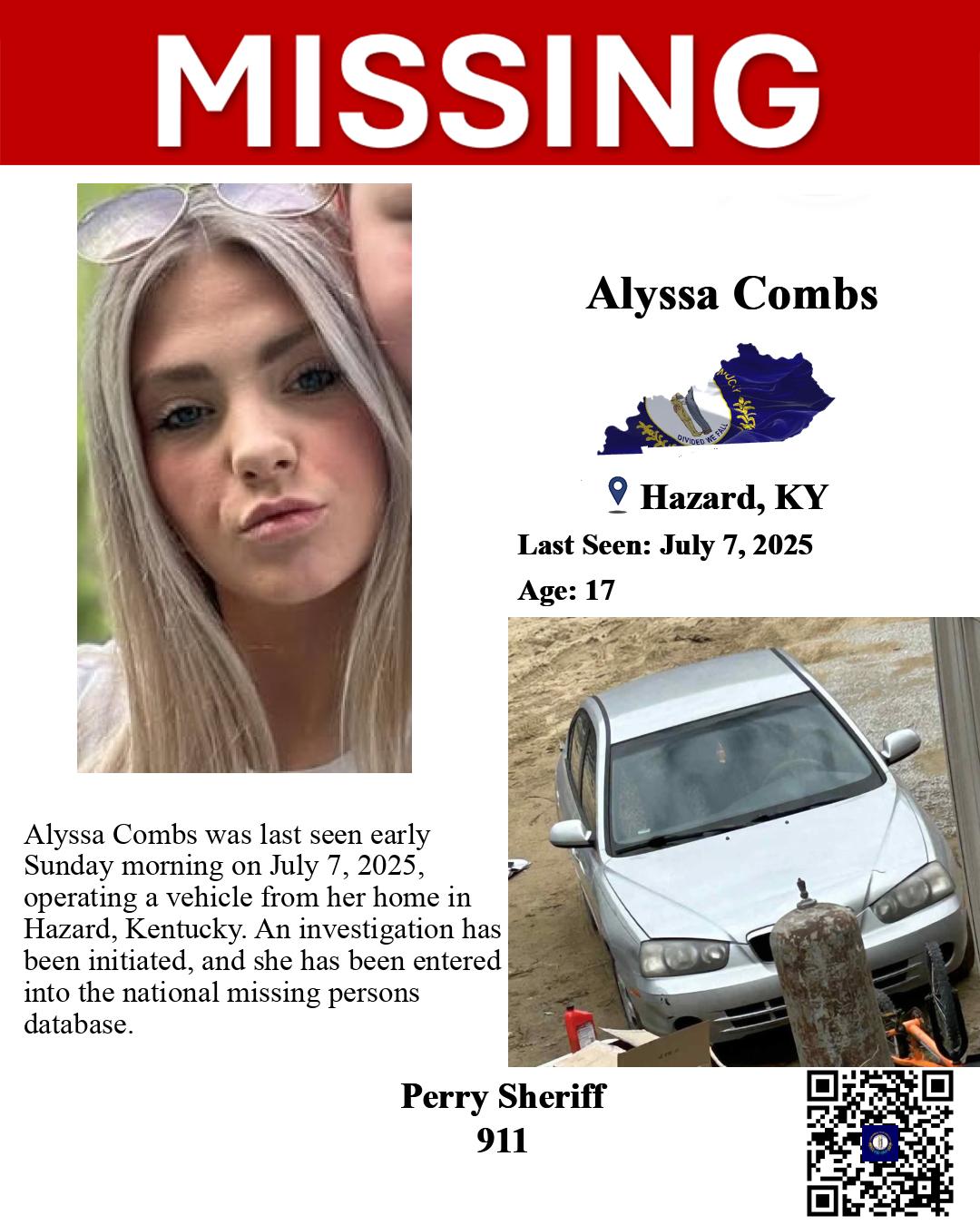 MISSING

Alyssa Combs

DIVIDED WE FALL

Hazard, KY

Last Seen: July 7, 2025

Age: 17

Alyssa Combs was last seen early Sunday morning on July 7, 2025, operating a vehicle from her home in Hazard, Kentucky. An investigation has been initiated, and she has been entered into the national missing persons database.

Perry Sheriff
911